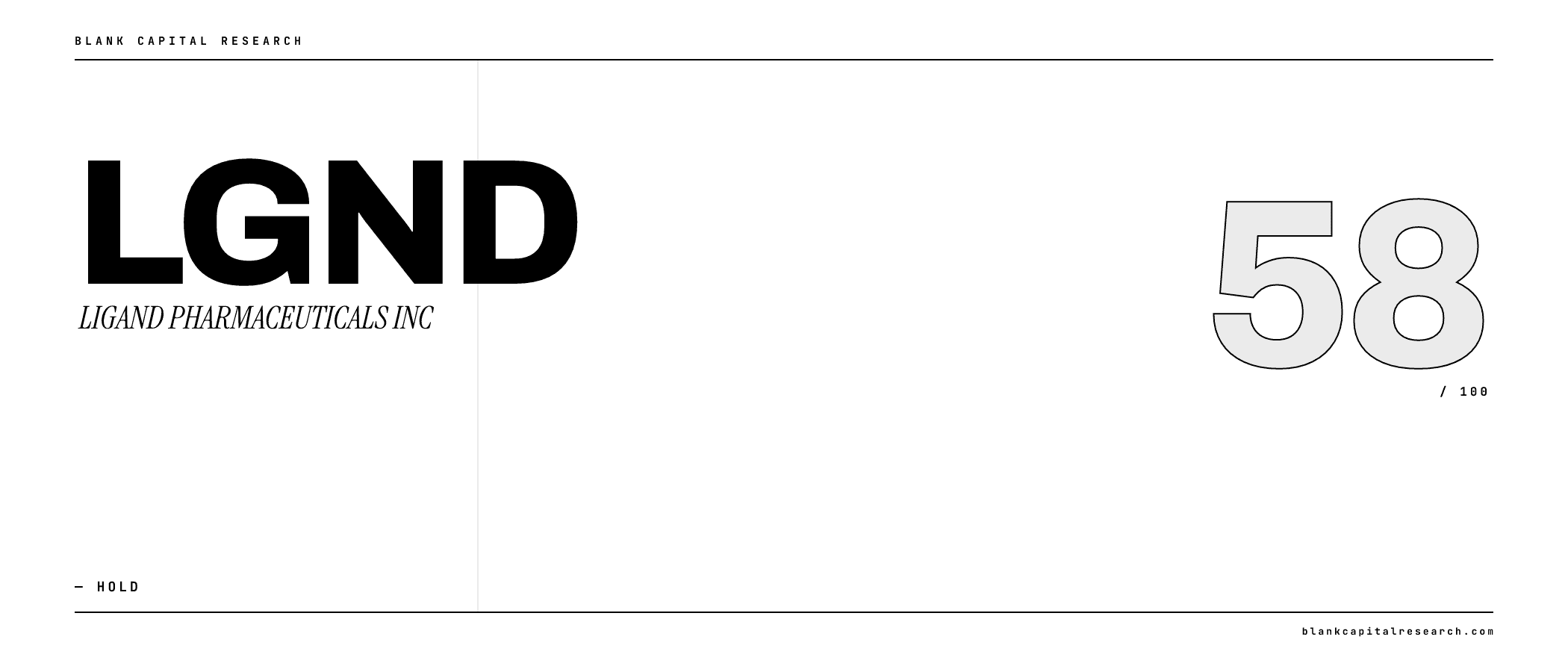 BLANK CAPITAL RESEARCH

LGND

LIGAND PHARMACEUTICALS INC

58

/ 100

— HOLD

blankcapitalresearch.com